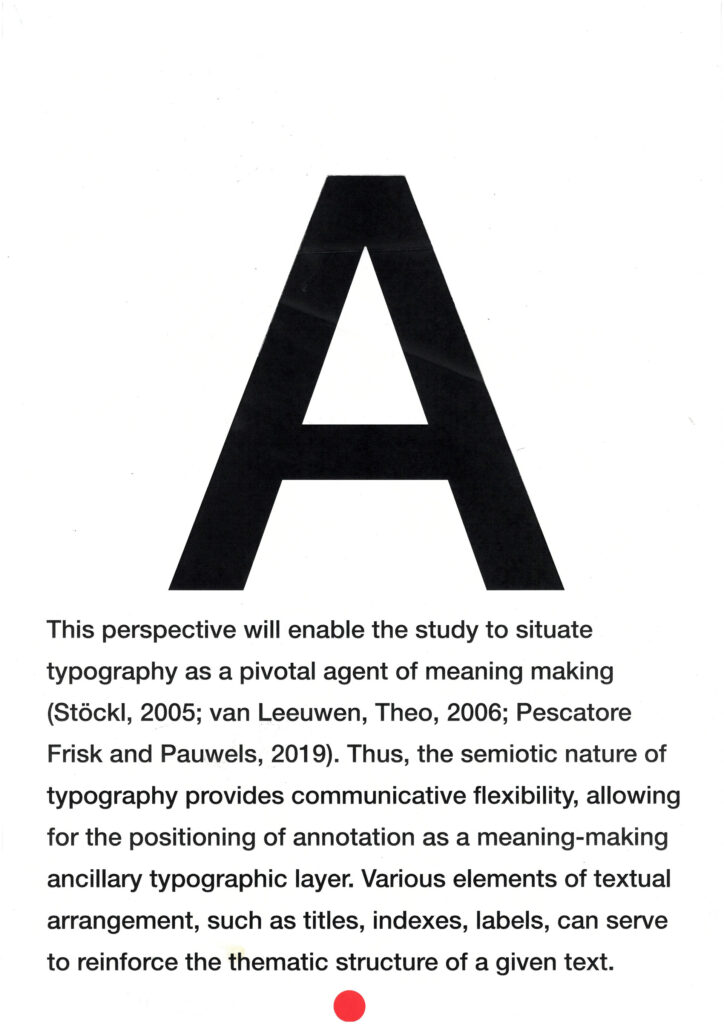 A

This perspective will enable the study to situate typography as a pivotal agent of meaning making (Stöckl, 2005; van Leeuwen, Theo, 2006; Pescatore Frisk and Pauwels, 2019). Thus, the semiotic nature of typography provides communicative flexibility, allowing for the positioning of annotation as a meaning-making ancillary typographic layer. Various elements of textual arrangement, such as titles, indexes, labels, can serve to reinforce the thematic structure of a given text.